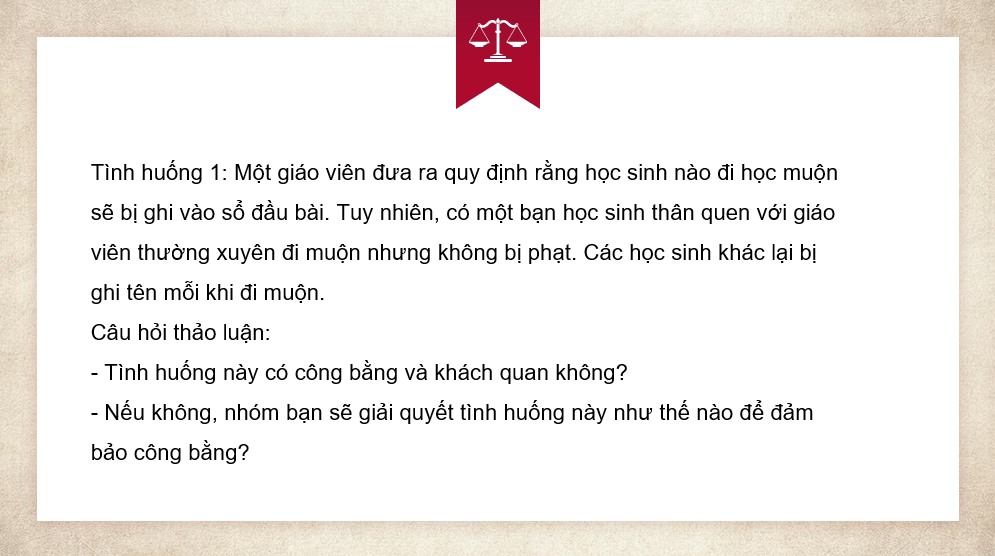 Tình huống 1: Một giáo viên đưa ra quy định rằng học sinh nào đi học muộn sẽ bị ghi vào sổ đầu bài. Tuy nhiên, có một bạn học sinh thân quen với giáo viên thường xuyên đi muộn nhưng không bị phạt. Các học sinh khác lại bị ghi tên mỗi khi đi muộn.
Câu hỏi thảo luận:
- Tình huống này có công bằng và khách quan không?
- Nếu không, nhóm bạn sẽ giải quyết tình huống này như thế nào để đảm bảo công bằng?